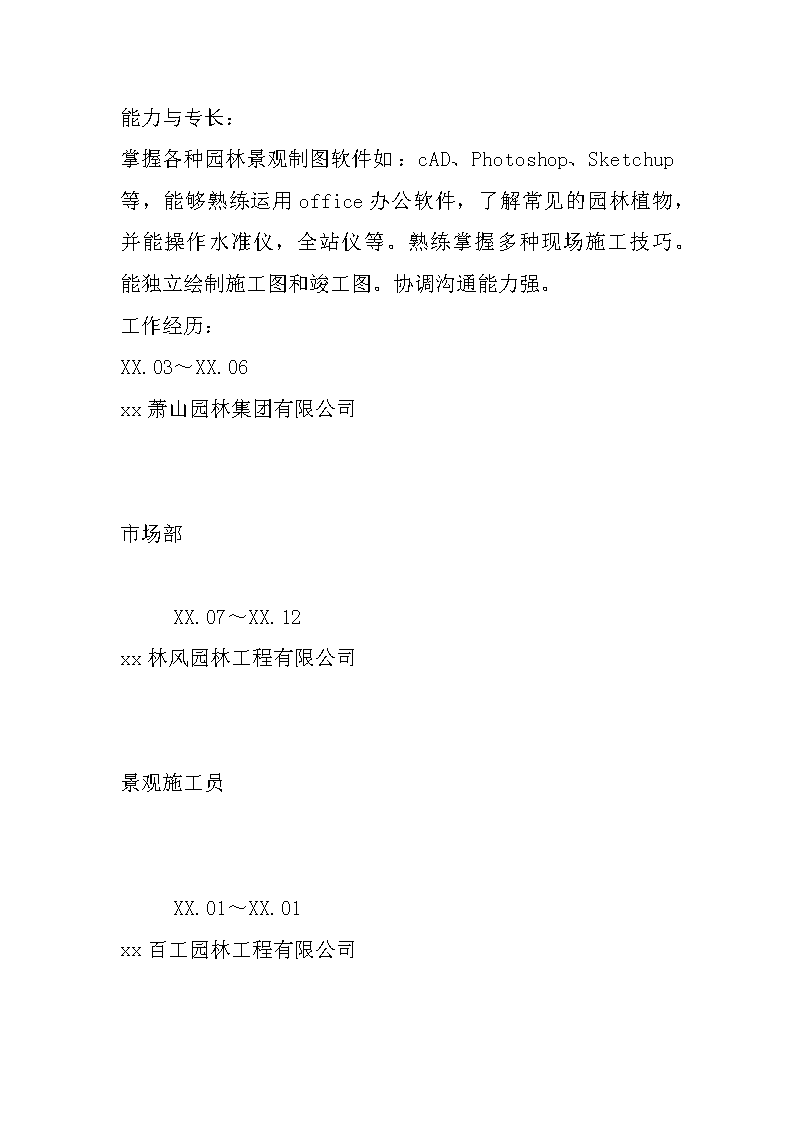 能力与专长：

掌握各种园林景观制图软件如：cAD、Photoshop、Sketchup等，能够熟练运用office办公软件，了解常见的园林植物，并能操作水准仪，全站仪等。熟练掌握多种现场施工技巧。能独立绘制施工图和竣工图。协调沟通能力强。

工作经历：

XX.03～XX.06

xx萧山园林集团有限公司

市场部

XX.07～XX.12

xx林风园林工程有限公司

景观施工员

XX.01～XX.01

xx百工园林工程有限公司